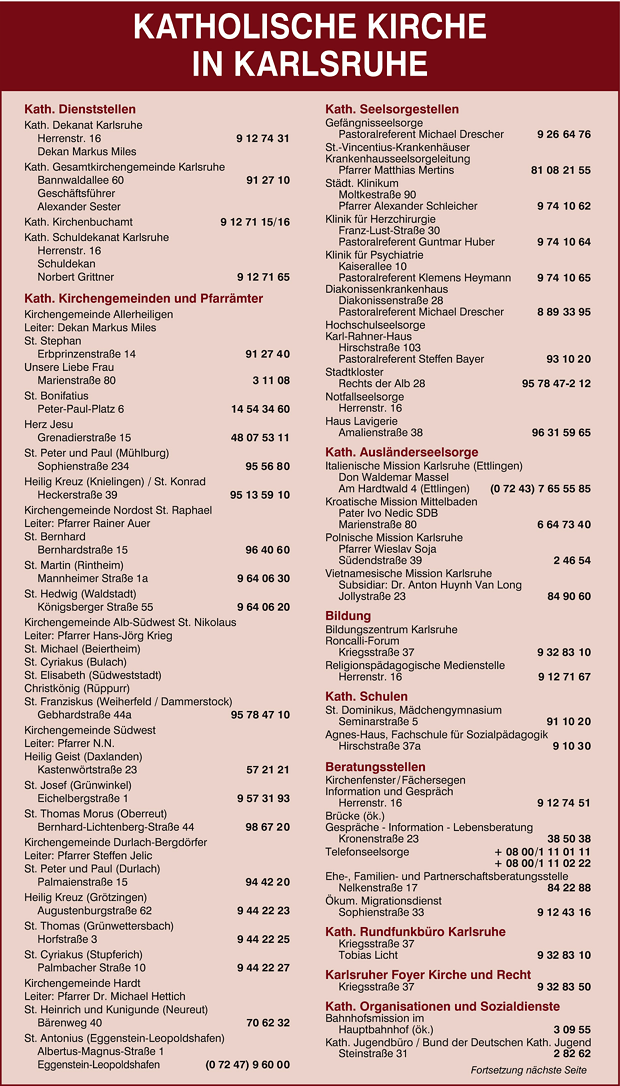 KATHOLISCHE KIRCHE IN KARLSRUHE

Kath. Dienststellen
Kath. Dekanat Karlsruhe
Herrenstr. 16 9 12 74 31
Dekan Markus Miles
Kath. Gesamtkirchengemeinde Karlsruhe
Bannwaldallee 60 91 27 10
Geschäftsführer
Alexander Sester
Kath. Kirchenbuchamt 9 12 71 15/16
Kath. Schuldekanat Karlsruhe
Herrenstr. 16
Schuldekan
Norbert Grittner 9 12 71 65

Kath. Kirchengemeinden und Pfarrämter
Kirchengemeinde Allerheiligen
Leiter: Dekan Markus Miles
St. Stephan
Erbprinzenstraße 14 91 27 40
Unsere Liebe Frau
Marienstraße 80 3 11 08
St. Bonifatius
Peter-Paul-Platz 6 14 54 34 60
Herz Jesu
Grenadierstraße 15 48 07 53 11
St. Peter und Paul (Mühlburg)
Sophienstraße 234 95 56 80
Heilig Kreuz (Knielingen) / St. Konrad
Heckerstraße 39 95 13 59 10
Kirchengemeinde Nordost St. Raphael
Leiter: Pfarrer Rainer Auer
St. Bernhard
Bernhardstraße 15 96 40 60
St. Martin (Rintheim)
Mannheimer Straße 1a 9 64 06 30
St. Hedwig (Waldstadt)
Königsberger Straße 55 9 64 06 20
Kirchengemeinde Alb-Südwest St. Nikolaus
Leiter: Pfarrer Hans-Jörg Krieg
St. Michael (Beiertheim)
St. Cyriakus (Bulach)
St. Elisabeth (Südweststadt)
Christkönig (Rüppurr)
St. Franziskus (Weiherfeld / Dammerstock)
Gebhardstraße 44a 95 78 47 10
Kirchengemeinde Südwest
Leiter: Pfarrer N.N.
Heilig Geist (Daxlanden)
Kastenwörtstraße 23 57 21 21
St. Josef (Grünwinkel)
Eichelbergstraße 1 9 57 31 93
St. Thomas Morus (Oberreut)
Bernhard-Lichtenberg-Straße 44 98 67 20
Kirchengemeinde Durlach-Bergdörfer
Leiter: Pfarrer Steffen Jelic
St. Peter und Paul (Durlach)
Palmaienstraße 15 94 42 20
Heilig Kreuz (Grötzingen)
Augustenburgstraße 62 9 44 22 23
St. Thomas (Grünwettersbach)
Horfstraße 3 9 44 22 25
St. Cyriakus (Stupferich)
Palmbacher Straße 10 9 44 22 27
Kirchengemeinde Hardt
Leiter: Pfarrer Dr. Michael Hettich
St. Heinrich und Kunigunde (Neureut)
Bärenweg 40 70 62 32
St. Antonius (Eggenstein-Leopoldshafen)
Albertus-Magnus-Straße 1
Eggenstein-Leopoldshafen (0 72 47) 9 60 00

Kath. Seelsorgestellen
Gefängnisseelsorge
Pastoralreferent Michael Drescher 9 26 64 76
St.-Vincentius-Krankenhäuser
Krankenhausseelsorgeleitung
Pfarrer Matthias Mertins 81 08 21 55
Städt. Klinikum
Moltkestraße 90
Pfarrer Alexander Schleicher 9 74 10 62
Klinik für Herzchirurgie
Franz-Lust-Straße 30
Pastoralreferent Guntmar Huber 9 74 10 64
Klinik für Psychiatrie
Kaiserallee 10
Pastoralreferent Klemens Heymann 9 74 10 65
Diakonissenkrankenhaus
Diakonissenstraße 28
Pastoralreferent Michael Drescher 8 89 33 95
Hochschulseelsorge
Karl-Rahner-Haus
Hirschstraße 103
Pastoralreferent Steffen Bayer 93 10 20
Stadtkloster
Rechts der Alb 28 95 78 47-2 12
Notfallseelsorge
Herrenstr. 16
Haus Lavigerie
Amalienstraße 38 96 31 59 65

Kath. Ausländerseelsorge
Italienische Mission Karlsruhe (Ettlingen)
Don Waldemar Massel
Am Hardtwald 4 (Ettlingen) (0 72 43) 7 65 55 85
Kroatische Mission Mittelbaden
Pater Ivo Nedic SDB
Marienstraße 80 6 64 73 40
Polnische Mission Karlsruhe
Pfarrer Wieslav Soja
Südendstraße 39 2 46 54
Vietnamesische Mission Karlsruhe
Subsidiar: Dr. Anton Huynh Van Long
Jollystraße 23 84 90 60

Bildung
Bildungszentrum Karlsruhe
Roncalli-Forum
Kriegsstraße 37 9 32 83 10
Religionspädagogische Medienstelle
Herrenstr. 16 9 12 71 67

Kath. Schulen
St. Dominikus, Mädchengymnasium
Seminarstraße 5 91 10 20
Agnes-Haus, Fachschule für Sozialpädagogik
Hirschstraße 37a 9 10 30

Beratungsstellen
Kirchenfenster / Fächersegen
Information und Gespräch
Herrenstr. 16 9 12 74 51
Brücke (ök.)
Gespräche - Information - Lebensberatung
Kronenstraße 23 38 50 38
Telefonseelsorge + 08 00/1 11 01 11
+ 08 00/1 11 02 22
Ehe-, Familien- und Partnerschaftsberatungsstelle
Nelkenstraße 17 84 22 88
Ökum. Migrationsdienst
Sophienstraße 33 9 12 43 16

Kath. Rundfunkbüro Karlsruhe
Kriegsstraße 37
Tobias Licht 9 32 83 10

Karlsruher Foyer Kirche und Recht
Kriegsstraße 37 9 32 83 50

Kath. Organisationen und Sozialdienste
Bahnhofsmission im
Hauptbahnhof (ök.) 3 09 55
Kath. Jugendbüro / Bund der Deutschen Kath. Jugend
Steinstraße 31 2 82 62

Fortsetzung nächste Seite